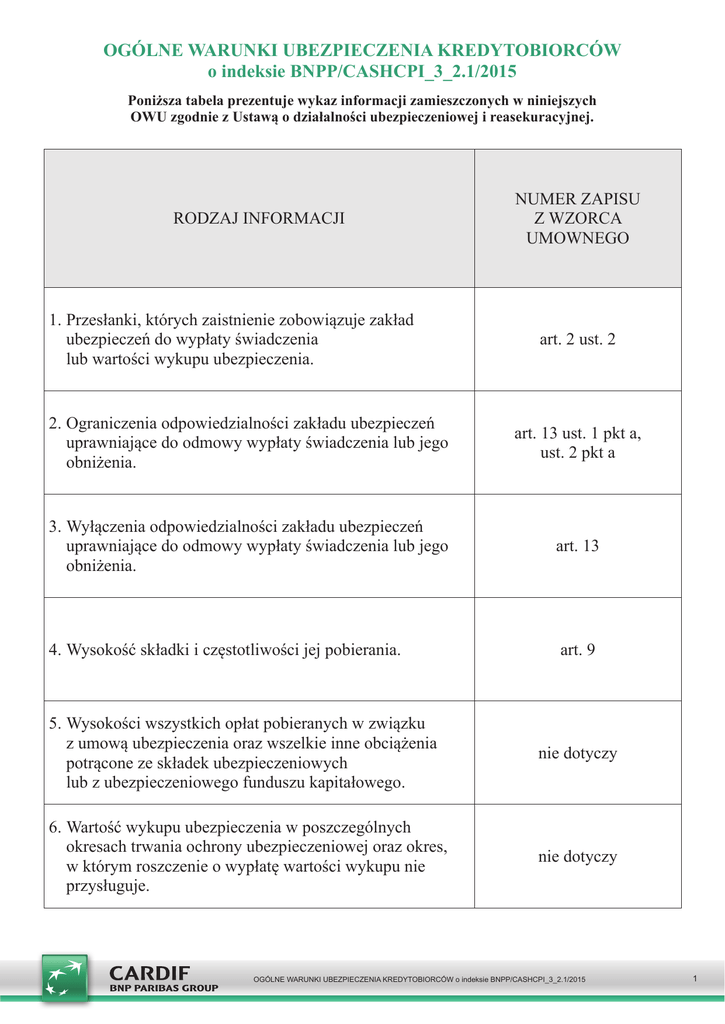 OGÓLNE WARUNKI UBEZPIECZENIA KREDYTOBIORCÓW
o indeksie BNPP/CASHCPI_3_2.1/2015

Poniższa tabela prezentuje wykaz informacji zamieszczonych w niniejszych OWU zgodnie z Ustawą o działalności ubezpieczeniowej i reasekuracyjnej.

| RODZAJ INFORMACJI | NUMER ZAPISU Z WZORCA UMOWNEGO |
|---|---|
| 1. Przesłanki, których zaistnienie zobowiązuje zakład ubezpieczeń do wypłaty świadczenia lub wartości wykupu ubezpieczenia. | art. 2 ust. 2 |
| 2. Ograniczenia odpowiedzialności zakładu ubezpieczeń uprawniające do odmowy wypłaty świadczenia lub jego obniżenia. | art. 13 ust. 1 pkt a, ust. 2 pkt a |
| 3. Wyłączenia odpowiedzialności zakładu ubezpieczeń uprawniające do odmowy wypłaty świadczenia lub jego obniżenia. | art. 13 |
| 4. Wysokość składki i częstotliwości jej pobierania. | art. 9 |
| 5. Wysokości wszystkich opłat pobieranych w związku z umową ubezpieczenia oraz wszelkie inne obciążenia potrącone ze składek ubezpieczeniowych lub z ubezpieczeniowego funduszu kapitałowego. | nie dotyczy |
| 6. Wartość wykupu ubezpieczenia w poszczególnych okresach trwania ochrony ubezpieczeniowej oraz okres, w którym roszczenie o wypłatę wartości wykupu nie przysługuje. | nie dotyczy |

CARDIF
BNP PARIBAS GROUP

OGÓLNE WARUNKI UBEZPIECZENIA KREDYTOBIORCÓW o indeksie BNPP/CASHCPI_3_2.1/2015

1